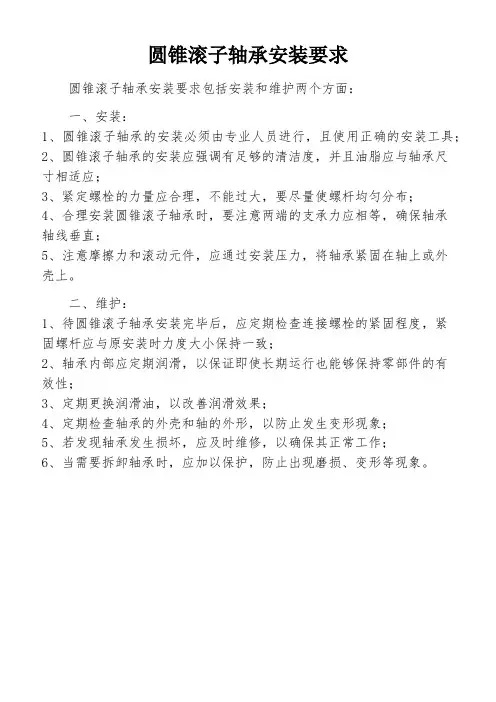 圆锥滚子轴承安装要求

圆锥滚子轴承安装要求包括安装和维护两个方面：

一、安装：
1、圆锥滚子轴承的安装必须由专业人员进行，且使用正确的安装工具；
2、圆锥滚子轴承的安装应强调有足够的清洁度，并且油脂应与轴承尺寸相适应；
3、紧定螺栓的力量应合理，不能过大，要尽量使螺杆均匀分布；
4、合理安装圆锥滚子轴承时，要注意两端的支承力应相等，确保轴承轴线垂直；
5、注意摩擦力和滚动元件，应通过安装压力，将轴承紧固在轴上或外壳上。

二、维护：
1、待圆锥滚子轴承安装完毕后，应定期检查连接螺栓的紧固程度，紧固螺杆应与原安装时力度大小保持一致；
2、轴承内部应定期润滑，以保证即使长期运行也能够保持零部件的有效性；
3、定期更换润滑油，以改善润滑效果；
4、定期检查轴承的外壳和轴的外形，以防止发生变形现象；
5、若发现轴承发生损坏，应及时维修，以确保其正常工作；
6、当需要拆卸轴承时，应加以保护，防止出现磨损、变形等现象。